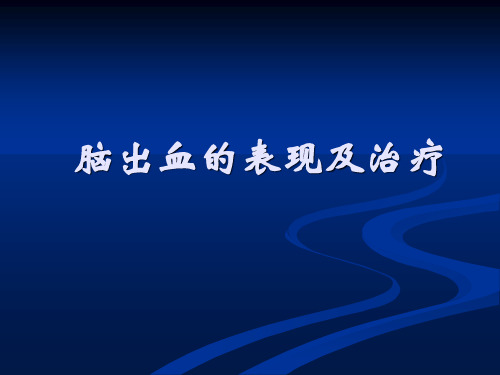 脑出血的表现及治疗